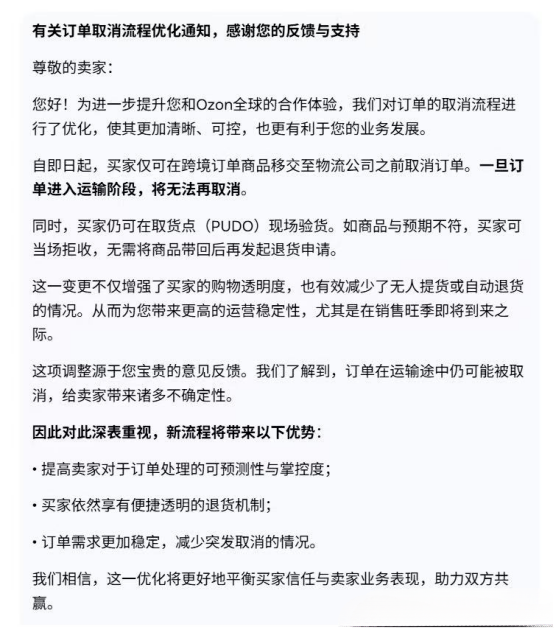 有关订单取消流程优化通知，感谢您的反馈与支持

尊敬的卖家：

您好！为进一步提升您和Ozon全球的合作体验，我们对订单的取消流程进行了优化，使其更加清晰、可控，也更有利于您的业务发展。

自即日起，买家仅可在跨境订单商品移交至物流公司之前取消订单。一旦订单进入运输阶段，将无法再取消。

同时，买家仍可在取货点（PUDO）现场验货。如商品与预期不符，买家可当场拒收，无需将商品带回后再发起退货申请。

这一变更不仅增强了买家的购物透明度，也有效减少了无人提货或自动退货的情况。从而为您带来更高的运营稳定性，尤其是在销售旺季即将到来之际。

这项调整源于您宝贵的意见反馈。我们了解到，订单在运输途中仍可能被取消，给卖家带来诸多不确定性。

因此对此深表重视，新流程将带来以下优势：

• 提高卖家对于订单处理的可预测性与掌控度；

• 买家依然享有便捷透明的退货机制；

• 订单需求更加稳定，减少突发取消的情况。

我们相信，这一优化将更好地平衡买家信任与卖家业务表现，助力双方共赢。